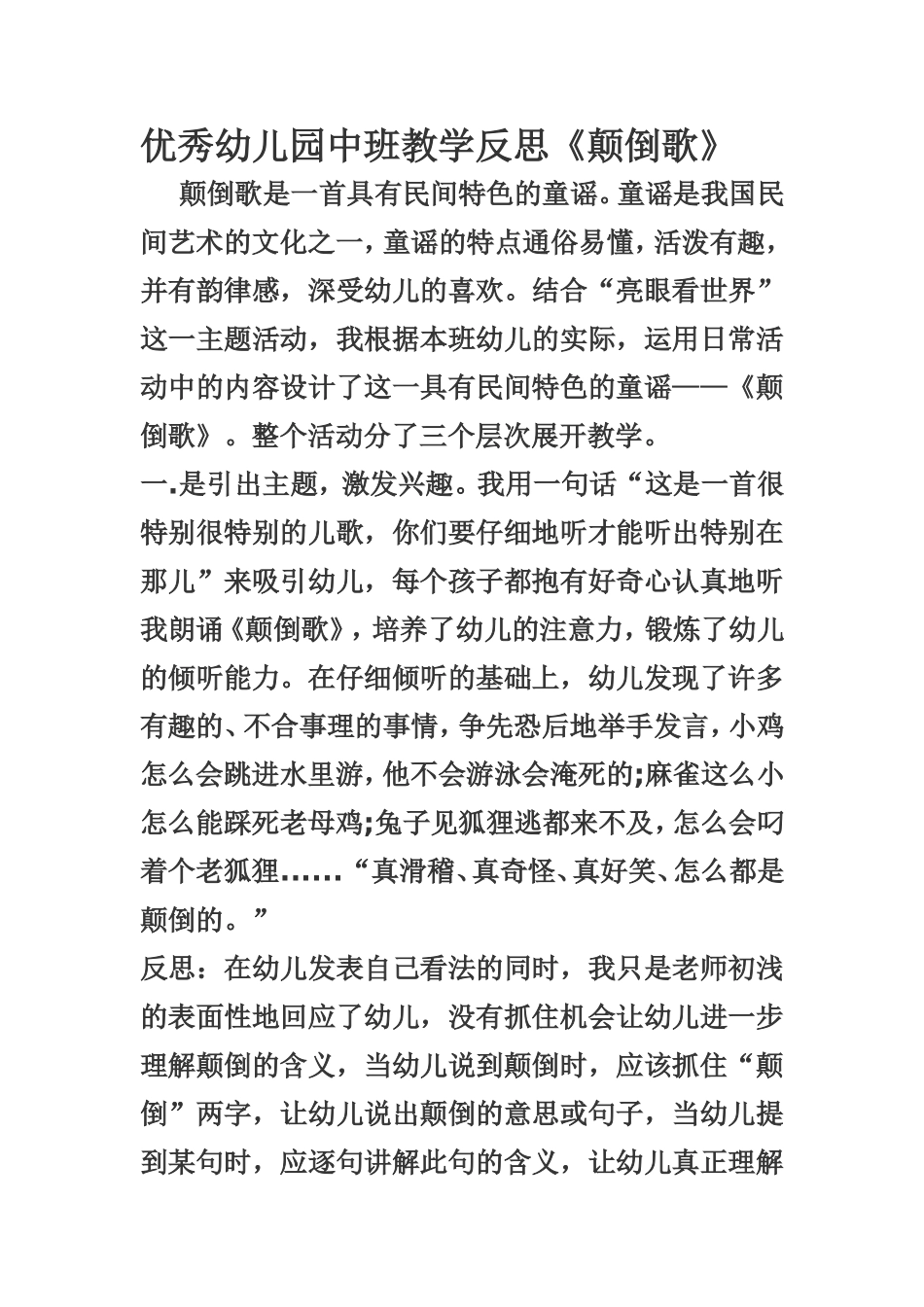 优秀幼儿园中班教学反思《颠倒歌》

颠倒歌是一首具有民间特色的童谣。童谣是我国民间艺术的文化之一，童谣的特点通俗易懂，活泼有趣，并有韵律感，深受幼儿的喜欢。结合“亮眼看世界”这一主题活动，我根据本班幼儿的实际，运用日常活动中的内容设计了这一具有民间特色的童谣——《颠倒歌》。整个活动分了三个层次展开教学。

一.是引出主题，激发兴趣。我用一句话“这是一首很特别很特别的儿歌，你们要仔细地听才能听出特别在那儿”来吸引幼儿，每个孩子都抱有好奇心认真地听我朗诵《颠倒歌》，培养了幼儿的注意力，锻炼了幼儿的倾听能力。在仔细倾听的基础上，幼儿发现了许多有趣的、不合事理的事情，争先恐后地举手发言，小鸡怎么会跳进水里游，他不会游泳会淹死的;麻雀这么小怎么能踩死老母鸡;兔子见狐狸逃都来不及，怎么会叼着个老狐狸……“真滑稽、真奇怪、真好笑、怎么都是颠倒的。”

反思：在幼儿发表自己看法的同时，我只是老师初浅的表面性地回应了幼儿，没有抓住机会让幼儿进一步理解颠倒的含义，当幼儿说到颠倒时，应该抓住“颠倒”两字，让幼儿说出颠倒的意思或句子，当幼儿提到某句时，应逐句讲解此句的含义，让幼儿真正理解